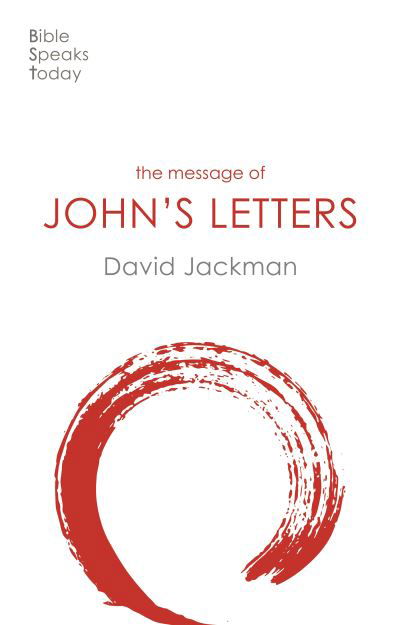 Bible
Speaks
today

the message of
JOHN'S LETTERS
David Jackman